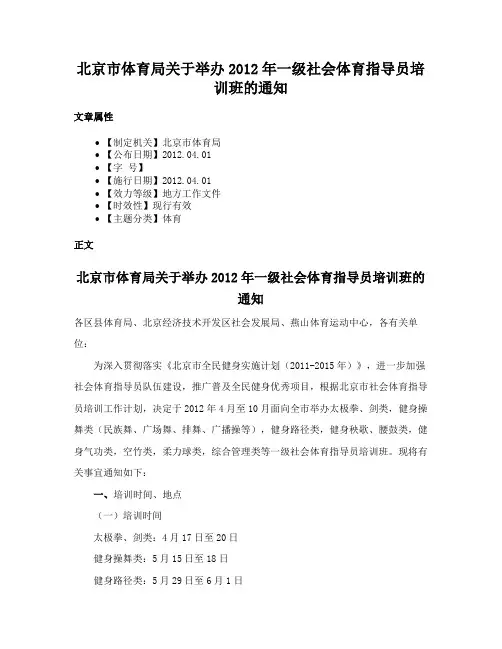 北京市体育局关于举办 2012 年一级社会体育指导员培训班的通知

文章属性

• 【制定机关】北京市体育局
• 【公布日期】2012.04.01
• 【字 号】
• 【施行日期】2012.04.01
• 【效力等级】地方工作文件
• 【时效性】现行有效
• 【主题分类】体育

正文

北京市体育局关于举办 2012 年一级社会体育指导员培训班的通知

各区县体育局、北京经济技术开发区社会发展局、燕山体育运动中心，各有关单位：

为深入贯彻落实《北京市全民健身实施计划（2011-2015 年）》，进一步加强社会体育指导员队伍建设，推广普及全民健身优秀项目，根据北京市社会体育指导员培训工作计划，决定于 2012 年 4 月至 10 月面向全市举办太极拳、剑类，健身操舞类（民族舞、广场舞、排舞、广播操等），健身路径类，健身秧歌、腰鼓类，健身气功类，空竹类，柔力球类，综合管理类等一级社会体育指导员培训班。现将有关事宜通知如下：

一、培训时间、地点

（一）培训时间

太极拳、剑类：4 月 17 日至 20 日

健身操舞类：5 月 15 日至 18 日

健身路径类：5 月 29 日至 6 月 1 日